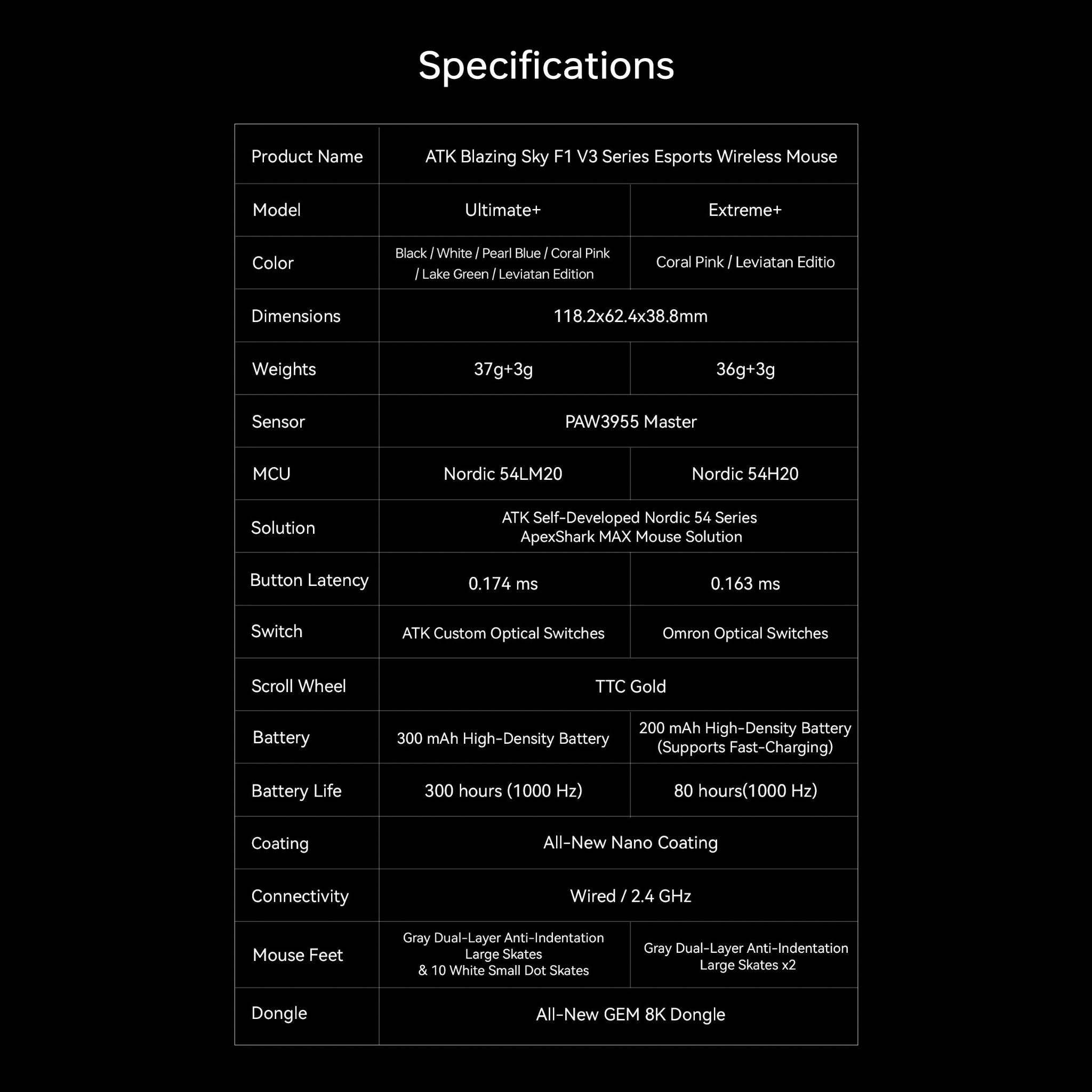 Specifications

| Product Name | ATK Blazing Sky F1 V3 Series Esports Wireless Mouse | |
|---|---|---|
| Model | Ultimate+ | Extreme+ |
| Color | Black / White / Pearl Blue / Coral Pink / Lake Green / Leviatan Edition | Coral Pink / Leviatan Editio |
| Dimensions | 118.2x62.4x38.8mm | |
| Weights | 37g+3g | 36g+3g |
| Sensor | PAW3955 Master | |
| MCU | Nordic 54LM20 | Nordic 54H20 |
| Solution | ATK Self-Developed Nordic 54 Series ApexShark MAX Mouse Solution | |
| Button Latency | 0.174 ms | 0.163 ms |
| Switch | ATK Custom Optical Switches | Omron Optical Switches |
| Scroll Wheel | TTC Gold | |
| Battery | 300 mAh High-Density Battery | 200 mAh High-Density Battery (Supports Fast-Charging) |
| Battery Life | 300 hours (1000 Hz) | 80 hours(1000 Hz) |
| Coating | All-New Nano Coating | |
| Connectivity | Wired / 2.4 GHz | |
| Mouse Feet | Gray Dual-Layer Anti-Indentation Large Skates & 10 White Small Dot Skates | Gray Dual-Layer Anti-Indentation Large Skates x2 |
| Dongle | All-New GEM 8K Dongle | |